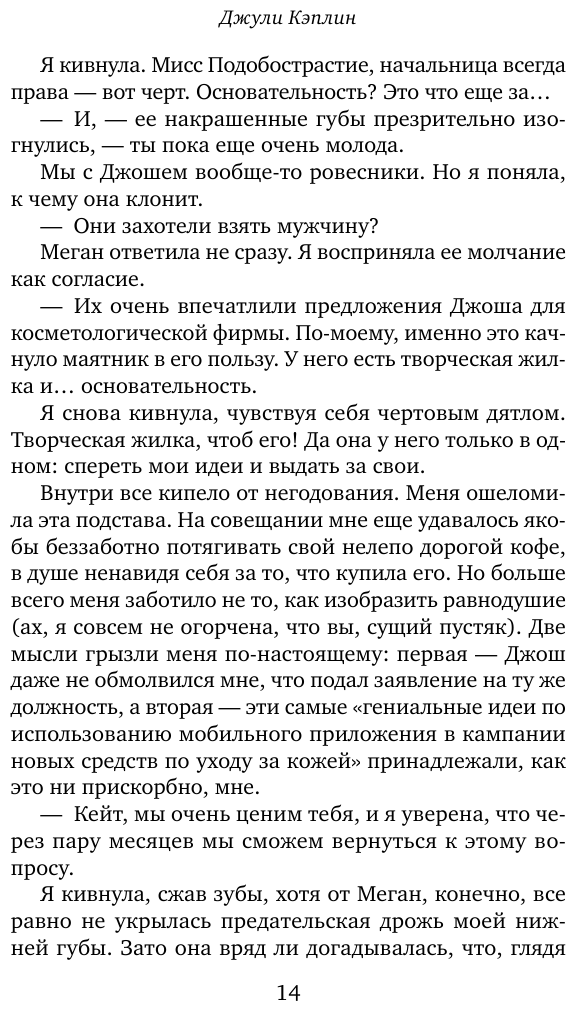 Джули Кэплин

Я кивнула. Мисс Подобострастие, начальница всегда права — вот черт. Основательность? Это что еще за…

— И, — ее накрашенные губы презрительно изогнулись, — ты пока еще очень молода.

Мы с Джошем вообще-то ровесники. Но я поняла, к чему она клонит.

— Они захотели взять мужчину?

Меган ответила не сразу. Я восприняла ее молчание как согласие.

— Их очень впечатлили предложения Джоша для косметологической фирмы. По-моему, именно это качнуло маятник в его пользу. У него есть творческая жилка и… основательность.

Я снова кивнула, чувствуя себя чертовым дятлом. Творческая жилка, чтоб его! Да она у него только в одном: спереть мои идеи и выдать за свои.

Внутри все кипело от негодования. Меня ошеломила эта подстава. На совещании мне еще удавалось якобы беззаботно потягивать свой нелепо дорогой кофе, в душе ненавидя себя за то, что купила его. Но больше всего меня заботило не то, как изобразить равнодушие (ах, я совсем не огорчена, что вы, сущий пустяк). Две мысли грызли меня по-настоящему: первая — Джош даже не обмолвился мне, что подал заявление на ту же должность, а вторая — эти самые «гениальные идеи по использованию мобильного приложения в кампании новых средств по уходу за кожей» принадлежали, как это ни прискорбно, мне.

— Кейт, мы очень ценим тебя, и я уверена, что через пару месяцев мы сможем вернуться к этому вопросу.

Я кивнула, сжав зубы, хотя от Меган, конечно, все равно не укрылась предательская дрожь моей нижней губы. Зато она вряд ли догадывалась, что, глядя

14